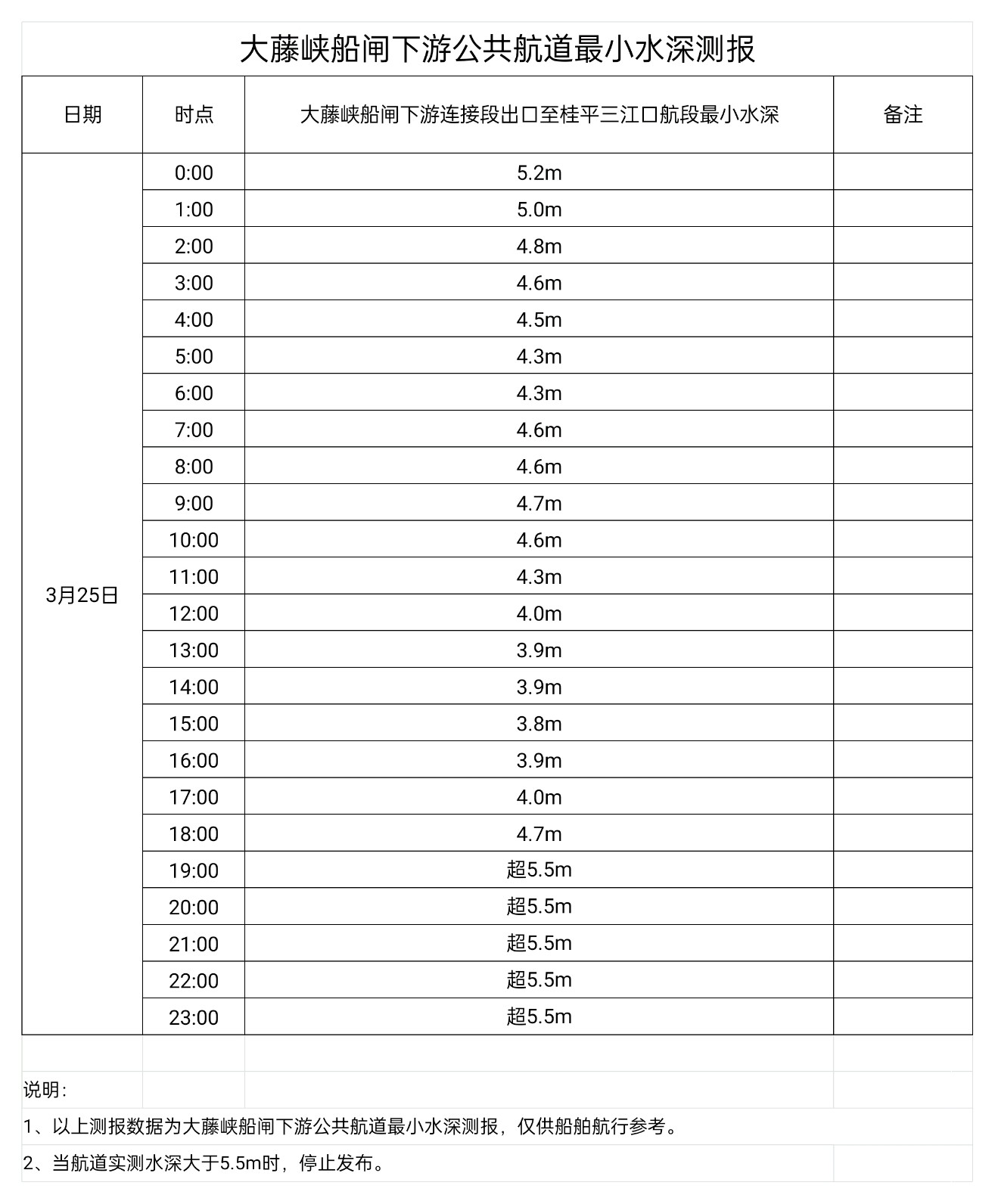 大藤峡船闸下游公共航道最小水深测报

| 日期 | 时点 | 大藤峡船闸下游连接段出口至桂平三江口航段最小水深 | 备注 |
|---|---|---|---|
| 3月25日 | 0:00 | 5.2m | |
| | 1:00 | 5.0m | |
| | 2:00 | 4.8m | |
| | 3:00 | 4.6m | |
| | 4:00 | 4.5m | |
| | 5:00 | 4.3m | |
| | 6:00 | 4.3m | |
| | 7:00 | 4.6m | |
| | 8:00 | 4.6m | |
| | 9:00 | 4.7m | |
| | 10:00 | 4.6m | |
| | 11:00 | 4.3m | |
| | 12:00 | 4.0m | |
| | 13:00 | 3.9m | |
| | 14:00 | 3.9m | |
| | 15:00 | 3.8m | |
| | 16:00 | 3.9m | |
| | 17:00 | 4.0m | |
| | 18:00 | 4.7m | |
| | 19:00 | 超5.5m | |
| | 20:00 | 超5.5m | |
| | 21:00 | 超5.5m | |
| | 22:00 | 超5.5m | |
| | 23:00 | 超5.5m | |

说明：

1、以上测报数据为大藤峡船闸下游公共航道最小水深测报，仅供船舶航行参考。

2、当航道实测水深大于5.5m时，停止发布。